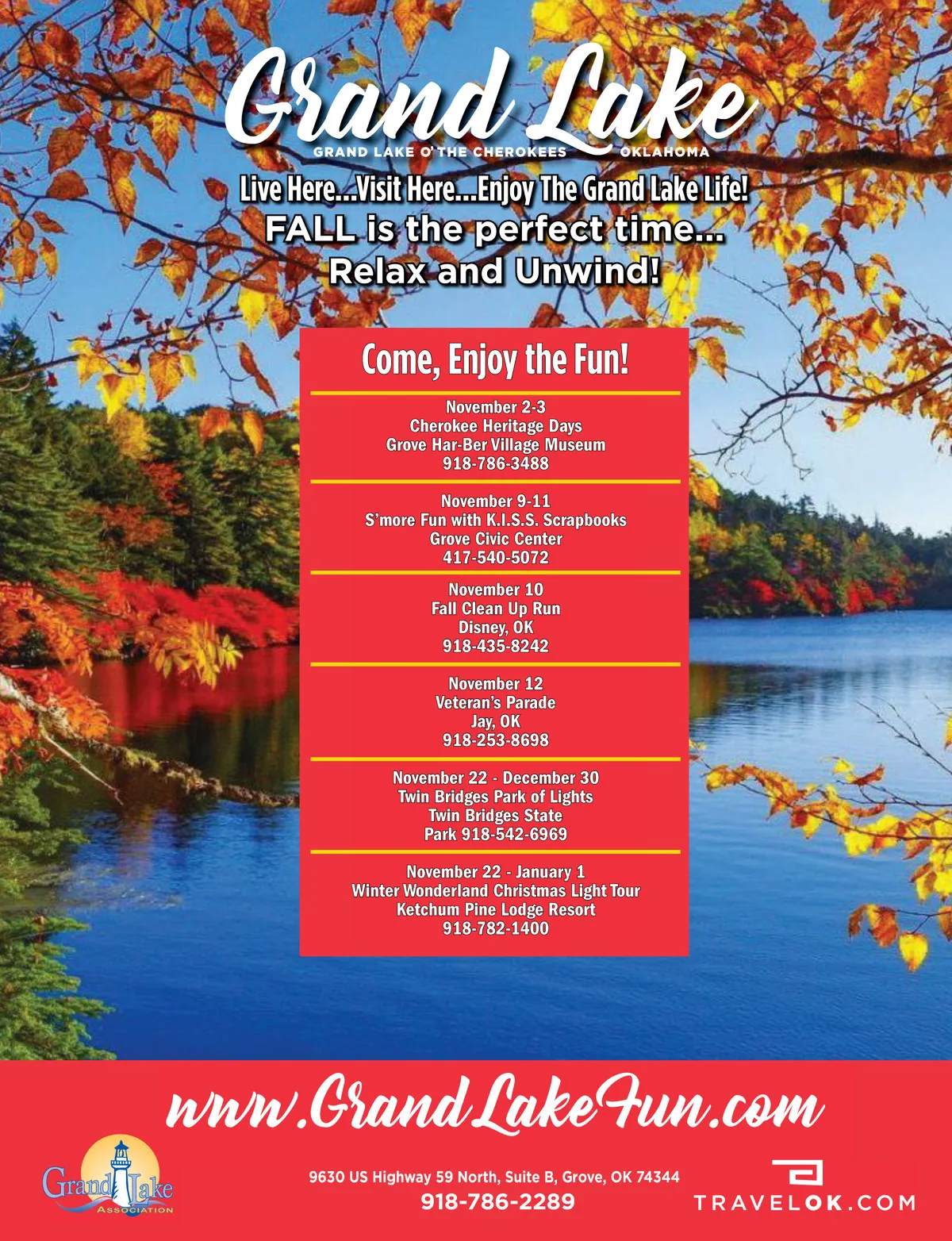 Grand Lake
GRAND LAKE O' THE CHEROKEES OKLAHOMA

Live Here...Visit Here...Enjoy The Grand Lake Life!
FALL is the perfect time...
Relax and Unwind!

Come, Enjoy the Fun!

November 2-3
Cherokee Heritage Days
Grove Har-Ber Village Museum
918-786-3488

November 9-11
S'more Fun with K.I.S.S. Scrapbooks
Grove Civic Center
417-540-5072

November 10
Fall Clean Up Run
Disney, OK
918-435-8242

November 12
Veteran's Parade
Jay, OK
918-253-8698

November 22 - December 30
Twin Bridges Park of Lights
Twin Bridges State
Park 918-542-6969

November 22 - January 1
Winter Wonderland Christmas Light Tour
Ketchum Pine Lodge Resort
918-782-1400

www.GrandLakeFun.com

Grand Lake
ASSOCIATION

9630 US Highway 59 North, Suite B, Grove, OK 74344
918-786-2289

TRAVELOK.COM